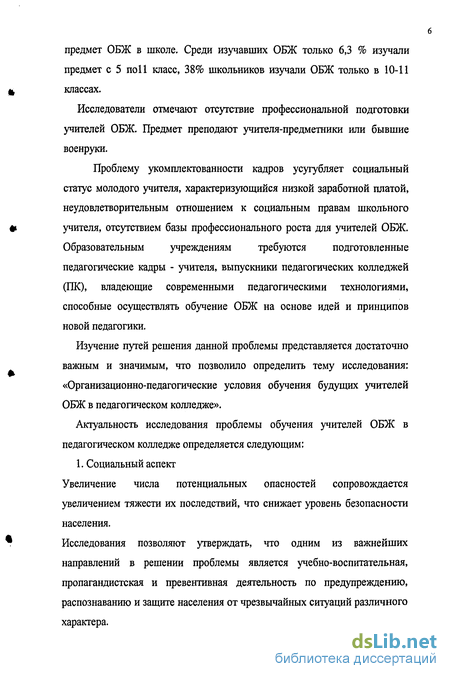 6

предмет ОБЖ в школе. Среди изучавших ОБЖ только 6,3 % изучали предмет с 5 по11 класс, 38% школьников изучали ОБЖ только в 10-11 классах.

Исследователи отмечают отсутствие профессиональной подготовки учителей ОБЖ. Предмет преподают учителя-предметники или бывшие военруки.

Проблему укомплектованности кадров усугубляет социальный статус молодого учителя, характеризующийся низкой заработной платой, неудовлетворительным отношением к социальным правам школьного учителя, отсутствием базы профессионального роста для учителей ОБЖ. Образовательным учреждениям требуются подготовленные педагогические кадры - учителя, выпускники педагогических колледжей (ПК), владеющие современными педагогическими технологиями, способные осуществлять обучение ОБЖ на основе идей и принципов новой педагогики.

Изучение путей решения данной проблемы представляется достаточно важным и значимым, что позволило определить тему исследования: «Организационно-педагогические условия обучения будущих учителей ОБЖ в педагогическом колледже».

Актуальность исследования проблемы обучения учителей ОБЖ в педагогическом колледже определяется следующим:

1. Социальный аспект

Увеличение числа потенциальных опасностей сопровождается увеличением тяжести их последствий, что снижает уровень безопасности населения.

Исследования позволяют утверждать, что одним из важнейших направлений в решении проблемы является учебно-воспитательная, пропагандистская и превентивная деятельность по предупреждению, распознаванию и защите населения от чрезвычайных ситуаций различного характера.

dsLib.net
библиотека диссертаций